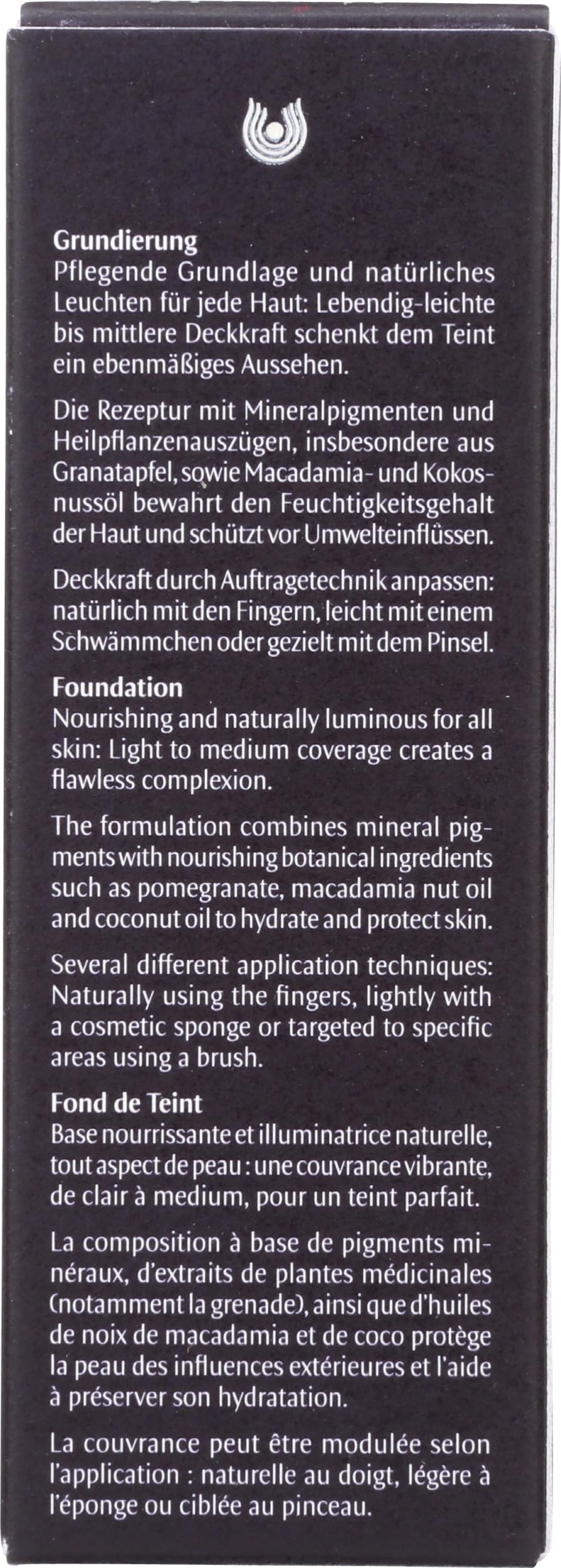 Grundierung
Pflegende Grundlage und natürliches Leuchten für jede Haut: Lebendig-leichte bis mittlere Deckkraft schenkt dem Teint ein ebenmäßiges Aussehen.

Die Rezeptur mit Mineralpigmenten und Heilpflanzenauszügen, insbesondere aus Granatapfel, sowie Macadamia- und Kokosnussöl bewahrt den Feuchtigkeitsgehalt der Haut und schützt vor Umwelteinflüssen.

Deckkraft durch Auftragetechnik anpassen: natürlich mit den Fingern, leicht mit einem Schwämmchen oder gezielt mit dem Pinsel.

Foundation
Nourishing and naturally luminous for all skin: Light to medium coverage creates a flawless complexion.

The formulation combines mineral pigments with nourishing botanical ingredients such as pomegranate, macadamia nut oil and coconut oil to hydrate and protect skin.

Several different application techniques: Naturally using the fingers, lightly with a cosmetic sponge or targeted to specific areas using a brush.

Fond de Teint
Base nourrissante et illuminatrice naturelle, tout aspect de peau : une couvrance vibrante, de clair à medium, pour un teint parfait.

La composition à base de pigments minéraux, d'extraits de plantes médicinales (notamment la grenade), ainsi que d'huiles de noix de macadamia et de coco protège la peau des influences extérieures et l'aide à préserver son hydratation.

La couvrance peut être modulée selon l'application : naturelle au doigt, légère à l'éponge ou ciblée au pinceau.